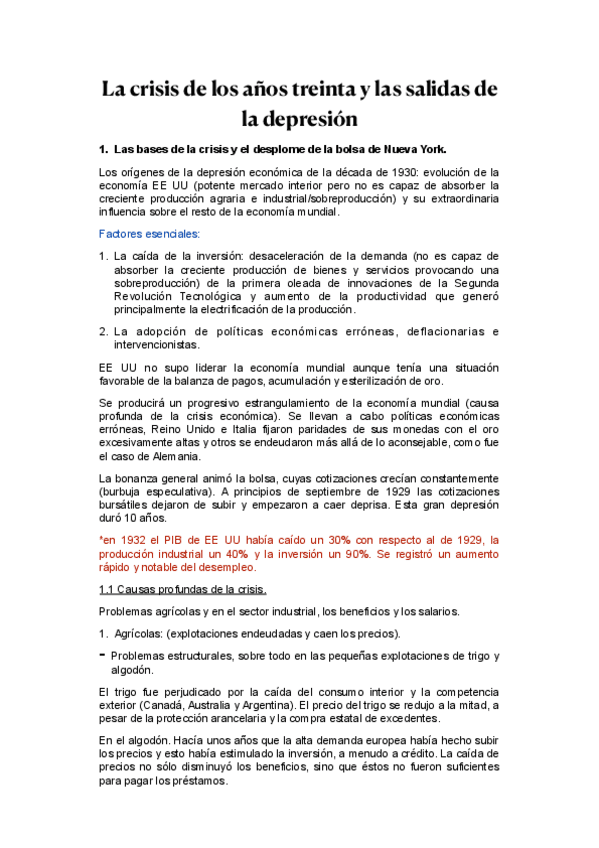 La crisis de los años treinta y las salidas de la depresión

1. Las bases de la crisis y el desplome de la bolsa de Nueva York.

Los orígenes de la depresión económica de la década de 1930: evolución de la economía EE UU (potente mercado interior pero no es capaz de absorber la creciente producción agraria e industrial/sobreproducción) y su extraordinaria influencia sobre el resto de la economía mundial.

Factores esenciales:

1. La caída de la inversión: desaceleración de la demanda (no es capaz de absorber la creciente producción de bienes y servicios provocando una sobreproducción) de la primera oleada de innovaciones de la Segunda Revolución Tecnológica y aumento de la productividad que generó principalmente la electrificación de la producción.

2. La adopción de políticas económicas erróneas, deflacionarias e intervencionistas.

EE UU no supo liderar la economía mundial aunque tenía una situación favorable de la balanza de pagos, acumulación y esterilización de oro.

Se producirá un progresivo estrangulamiento de la economía mundial (causa profunda de la crisis económica). Se llevan a cabo políticas económicas erróneas, Reino Unido e Italia fijaron paridades de sus monedas con el oro excesivamente altas y otros se endeudaron más allá de lo aconsejable, como fue el caso de Alemania.

La bonanza general animó la bolsa, cuyas cotizaciones crecían constantemente (burbuja especulativa). A principios de septiembre de 1929 las cotizaciones bursátiles dejaron de subir y empezaron a caer deprisa. Esta gran depresión duró 10 años.

*en 1932 el PIB de EE UU había caído un 30% con respecto al de 1929, la producción industrial un 40% y la inversión un 90%. Se registró un aumento rápido y notable del desempleo.

1.1 Causas profundas de la crisis.

Problemas agrícolas y en el sector industrial, los beneficios y los salarios.

1. Agrícolas: (explotaciones endeudadas y caen los precios).

- Problemas estructurales, sobre todo en las pequeñas explotaciones de trigo y algodón.

El trigo fue perjudicado por la caída del consumo interior y la competencia exterior (Canadá, Australia y Argentina). El precio del trigo se redujo a la mitad, a pesar de la protección arancelaria y la compra estatal de excedentes.

En el algodón. Hacía unos años que la alta demanda europea había hecho subir los precios y esto había estimulado la inversión, a menudo a crédito. La caída de precios no sólo disminuyó los beneficios, sino que éstos no fueron suficientes para pagar los préstamos.